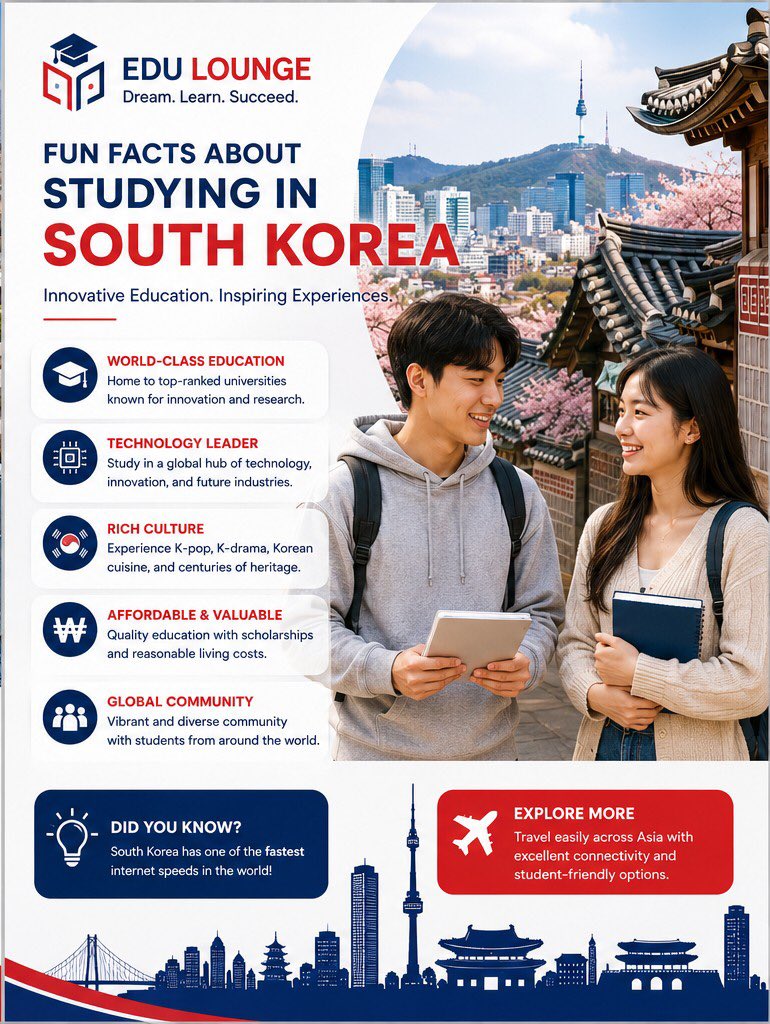 EDU LOUNGE
Dream. Learn. Succeed.

FUN FACTS ABOUT
STUDYING IN
SOUTH KOREA

Innovative Education. Inspiring Experiences.

WORLD-CLASS EDUCATION
Home to top-ranked universities known for innovation and research.

TECHNOLOGY LEADER
Study in a global hub of technology, innovation, and future industries.

RICH CULTURE
Experience K-pop, K-drama, Korean cuisine, and centuries of heritage.

AFFORDABLE & VALUABLE
Quality education with scholarships and reasonable living costs.

GLOBAL COMMUNITY
Vibrant and diverse community with students from around the world.

DID YOU KNOW?
South Korea has one of the fastest internet speeds in the world!

EXPLORE MORE
Travel easily across Asia with excellent connectivity and student-friendly options.